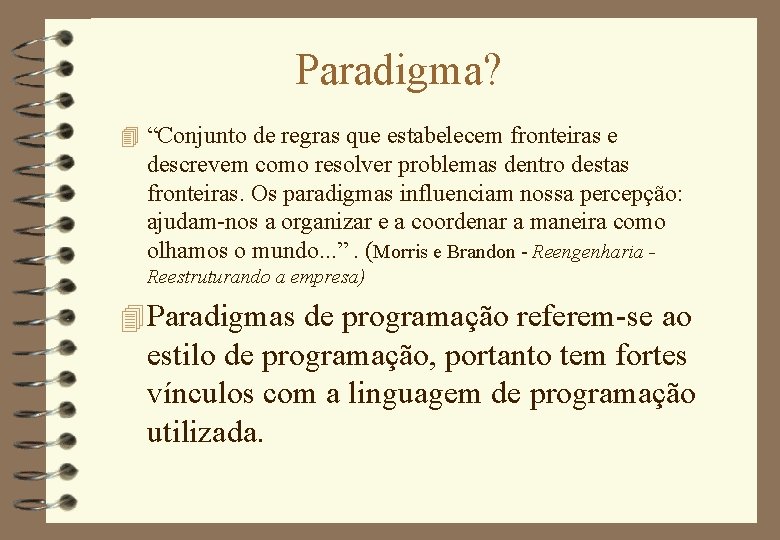 Paradigma?

“Conjunto de regras que estabelecem fronteiras e descrevem como resolver problemas dentro destas fronteiras. Os paradigmas influenciam nossa percepção: ajudam-nos a organizar e a coordenar a maneira como olhamos o mundo...” . (Morris e Brandon - Reengenharia - Reestruturando a empresa)

Paradigmas de programação referem-se ao estilo de programação, portanto tem fortes vínculos com a linguagem de programação utilizada.